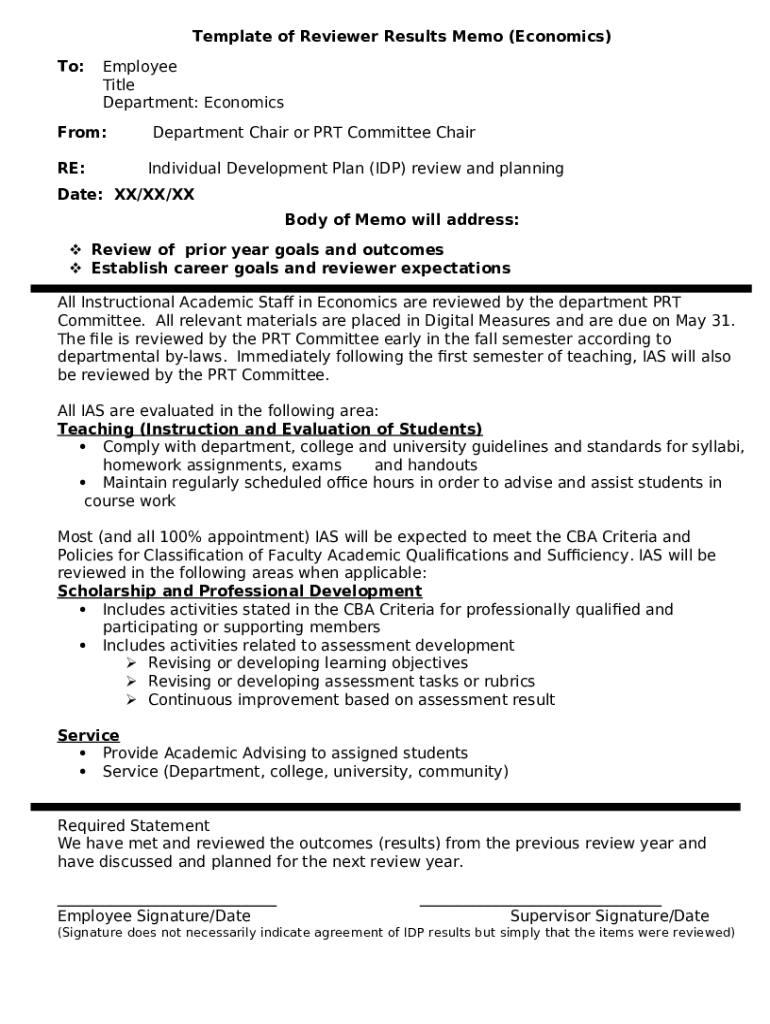 Template of Reviewer Results Memo (Economics)

To: Employee
Title
Department: Economics

From: Department Chair or PRT Committee Chair

RE: Individual Development Plan (IDP) review and planning

Date: XX/XX/XX

Body of Memo will address:

❖ Review of prior year goals and outcomes
❖ Establish career goals and reviewer expectations

All Instructional Academic Staff in Economics are reviewed by the department PRT Committee. All relevant materials are placed in Digital Measures and are due on May 31. The file is reviewed by the PRT Committee early in the fall semester according to departmental by-laws. Immediately following the first semester of teaching, IAS will also be reviewed by the PRT Committee.

All IAS are evaluated in the following area:
Teaching (Instruction and Evaluation of Students)
• Comply with department, college and university guidelines and standards for syllabi, homework assignments, exams and handouts
• Maintain regularly scheduled office hours in order to advise and assist students in course work

Most (and all 100% appointment) IAS will be expected to meet the CBA Criteria and Policies for Classification of Faculty Academic Qualifications and Sufficiency. IAS will be reviewed in the following areas when applicable:
Scholarship and Professional Development
• Includes activities stated in the CBA Criteria for professionally qualified and participating or supporting members
• Includes activities related to assessment development
➢ Revising or developing learning objectives
➢ Revising or developing assessment tasks or rubrics
➢ Continuous improvement based on assessment result

Service
• Provide Academic Advising to assigned students
• Service (Department, college, university, community)

Required Statement
We have met and reviewed the outcomes (results) from the previous review year and have discussed and planned for the next review year.

Employee Signature/Date Supervisor Signature/Date
(Signature does not necessarily indicate agreement of IDP results but simply that the items were reviewed)